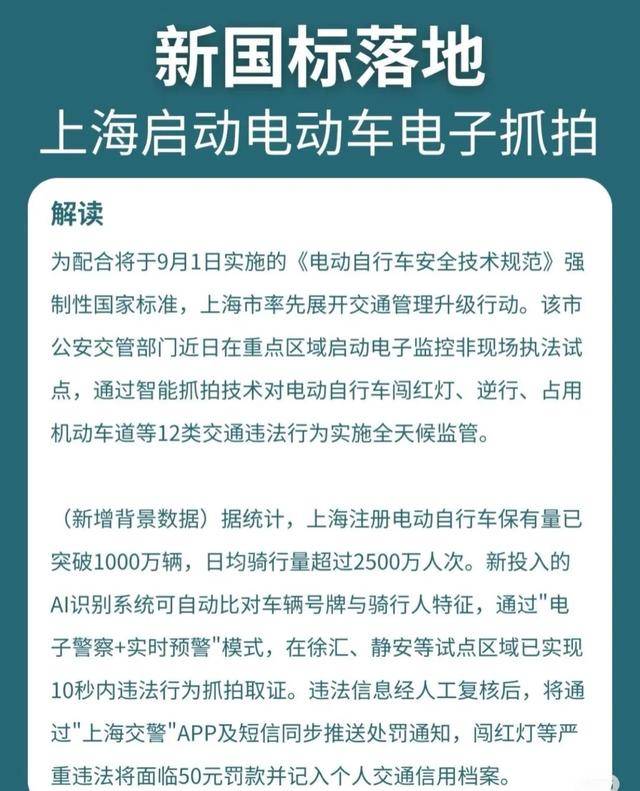 新国标落地
上海启动电动车电子抓拍

解读
为配合将于9月1日实施的《电动自行车安全技术规范》强制性国家标准，上海市率先展开交通管理升级行动。该市公安交管部门近日在重点区域启动电子监控非现场执法试点，通过智能抓拍技术对电动自行车闯红灯、逆行、占用机动车道等12类交通违法行为实施全天候监管。

（新增背景数据）据统计，上海注册电动自行车保有量已突破1000万辆，日均骑行量超过2500万人次。新投入的AI识别系统可自动比对车辆号牌与骑行人特征，通过"电子警察+实时预警"模式，在徐汇、静安等试点区域已实现10秒内违法行为抓拍取证。违法信息经人工复核后，将通过"上海交警"APP及短信同步推送处罚通知，闯红灯等严重违法将面临50元罚款并记入个人交通信用档案。